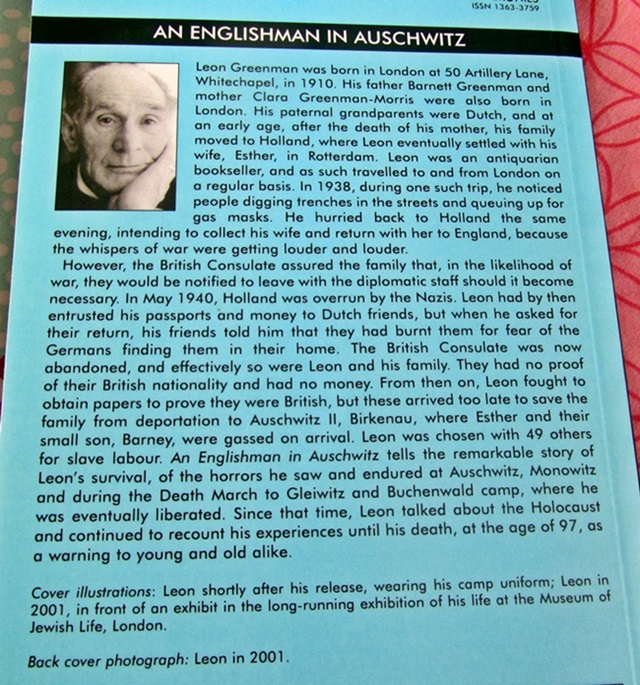 ISSN 1363-3759

AN ENGLISHMAN IN AUSCHWITZ

Leon Greenman was born in London at 50 Artillery Lane, Whitechapel, in 1910. His father Barnett Greenman and mother Clara Greenman-Morris were also born in London. His paternal grandparents were Dutch, and at an early age, after the death of his mother, his family moved to Holland, where Leon eventually settled with his wife, Esther, in Rotterdam. Leon was an antiquarian bookseller, and as such travelled to and from London on a regular basis. In 1938, during one such trip, he noticed people digging trenches in the streets and queuing up for gas masks. He hurried back to Holland the same evening, intending to collect his wife and return with her to England, because the whispers of war were getting louder and louder.

However, the British Consulate assured the family that, in the likelihood of war, they would be notified to leave with the diplomatic staff should it become necessary. In May 1940, Holland was overrun by the Nazis. Leon had by then entrusted his passports and money to Dutch friends, but when he asked for their return, his friends told him that they had burnt them for fear of the Germans finding them in their home. The British Consulate was now abandoned, and effectively so were Leon and his family. They had no proof of their British nationality and had no money. From then on, Leon fought to obtain papers to prove they were British, but these arrived too late to save the family from deportation to Auschwitz II, Birkenau, where Esther and their small son, Barney, were gassed on arrival. Leon was chosen with 49 others for slave labour. An Englishman in Auschwitz tells the remarkable story of Leon's survival, of the horrors he saw and endured at Auschwitz, Monowitz and during the Death March to Gleiwitz and Buchenwald camp, where he was eventually liberated. Since that time, Leon talked about the Holocaust and continued to recount his experiences until his death, at the age of 97, as a warning to young and old alike.

Cover illustrations: Leon shortly after his release, wearing his camp uniform; Leon in 2001, in front of an exhibit in the long-running exhibition of his life at the Museum of Jewish Life, London.

Back cover photograph: Leon in 2001.